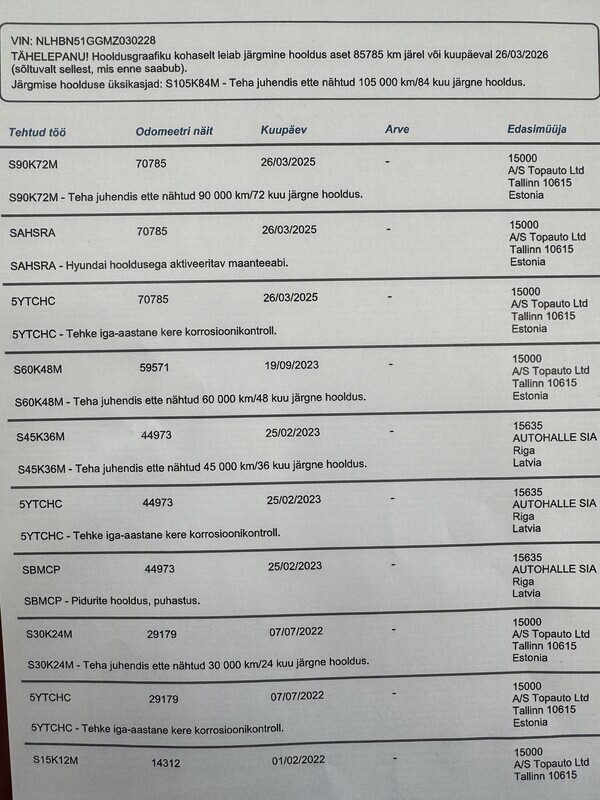 VIN: NLHBN51GGMZ030228
TÄHELEPANU! Hooldusgraafiku kohaselt leiab järgmine hooldus aset 85785 km järel või kuupäeval 26/03/2026 (sõltuvalt sellest, mis enne saabub).
Järgmise hoolduse üksikasjad: S105K84M - Teha juhendis ette nähtud 105 000 km/84 kuu järgne hooldus.

| Tehtud töö | Odomeetri näit | Kuupäev | Arve | Edasimüüja |
|---|---|---|---|---|
| S90K72M | 70785 | 26/03/2025 | - | 15000 A/S Topauto Ltd Tallinn 10615 Estonia |
| S90K72M - Teha juhendis ette nähtud 90 000 km/72 kuu järgne hooldus. | | | | |
| SAHSRA | 70785 | 26/03/2025 | - | 15000 A/S Topauto Ltd Tallinn 10615 Estonia |
| SAHSRA - Hyundai hooldusega aktiveeritav maanteeabi. | | | | |
| 5YTCHC | 70785 | 26/03/2025 | - | 15000 A/S Topauto Ltd Tallinn 10615 Estonia |
| 5YTCHC - Tehke iga-aastane kere korrosioonikontroll. | | | | |
| S60K48M | 59571 | 19/09/2023 | - | 15000 A/S Topauto Ltd Tallinn 10615 Estonia |
| S60K48M - Teha juhendis ette nähtud 60 000 km/48 kuu järgne hooldus. | | | | |
| S45K36M | 44973 | 25/02/2023 | - | 15635 AUTOHALLE SIA Riga Latvia |
| S45K36M - Teha juhendis ette nähtud 45 000 km/36 kuu järgne hooldus. | | | | |
| 5YTCHC | 44973 | 25/02/2023 | - | 15635 AUTOHALLE SIA Riga Latvia |
| 5YTCHC - Tehke iga-aastane kere korrosioonikontroll. | | | | |
| SBMCP | 44973 | 25/02/2023 | - | 15635 AUTOHALLE SIA Riga Latvia |
| SBMCP - Pidurite hooldus, puhastus. | | | | |
| S30K24M | 29179 | 07/07/2022 | - | 15000 A/S Topauto Ltd Tallinn 10615 Estonia |
| S30K24M - Teha juhendis ette nähtud 30 000 km/24 kuu järgne hooldus. | | | | |
| 5YTCHC | 29179 | 07/07/2022 | - | 15000 A/S Topauto Ltd Tallinn 10615 Estonia |
| 5YTCHC - Tehke iga-aastane kere korrosioonikontroll. | | | | |
| S15K12M | 14312 | 01/02/2022 | - | 15000 A/S Topauto Ltd Tallinn 10615 |